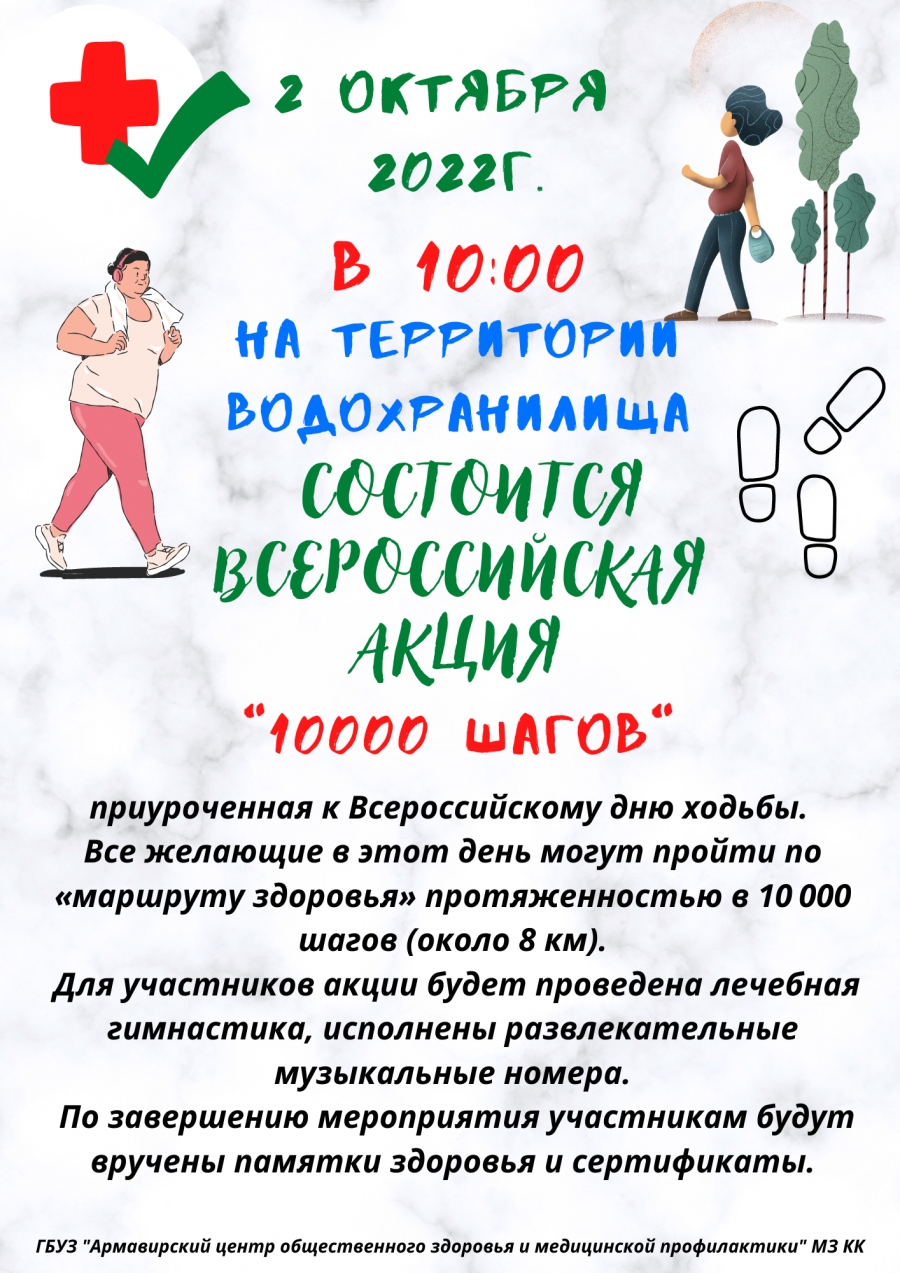 2 ОКТЯБРЯ 2022Г.

В 10:00

НА ТЕРРИТОРИИ ВОДОХРАНИЛИЩА

СОСТОИТСЯ ВСЕРОССИЙСКАЯ АКЦИЯ

"10000 ШАГОВ"

приуроченная к Всероссийскому дню ходьбы.
Все желающие в этот день могут пройти по «маршруту здоровья» протяженностью в 10 000 шагов (около 8 км).
Для участников акции будет проведена лечебная гимнастика, исполнены развлекательные музыкальные номера.
По завершению мероприятия участникам будут вручены памятки здоровья и сертификаты.

ГБУЗ "Армавирский центр общественного здоровья и медицинской профилактики" МЗ КК